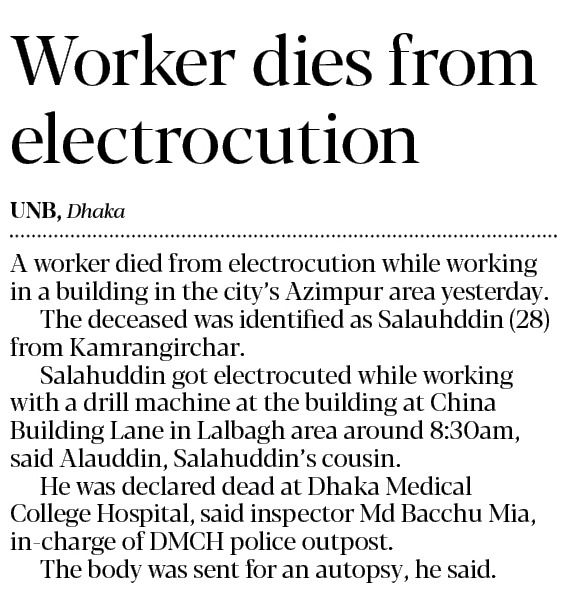 Worker dies from electrocution

UNB, Dhaka

A worker died from electrocution while working in a building in the city's Azimpur area yesterday.

The deceased was identified as Salauhddin (28) from Kamrangirchar.

Salahuddin got electrocuted while working with a drill machine at the building at China Building Lane in Lalbagh area around 8:30am, said Alauddin, Salahuddin's cousin.

He was declared dead at Dhaka Medical College Hospital, said inspector Md Bacchu Mia, in-charge of DMCH police outpost.

The body was sent for an autopsy, he said.